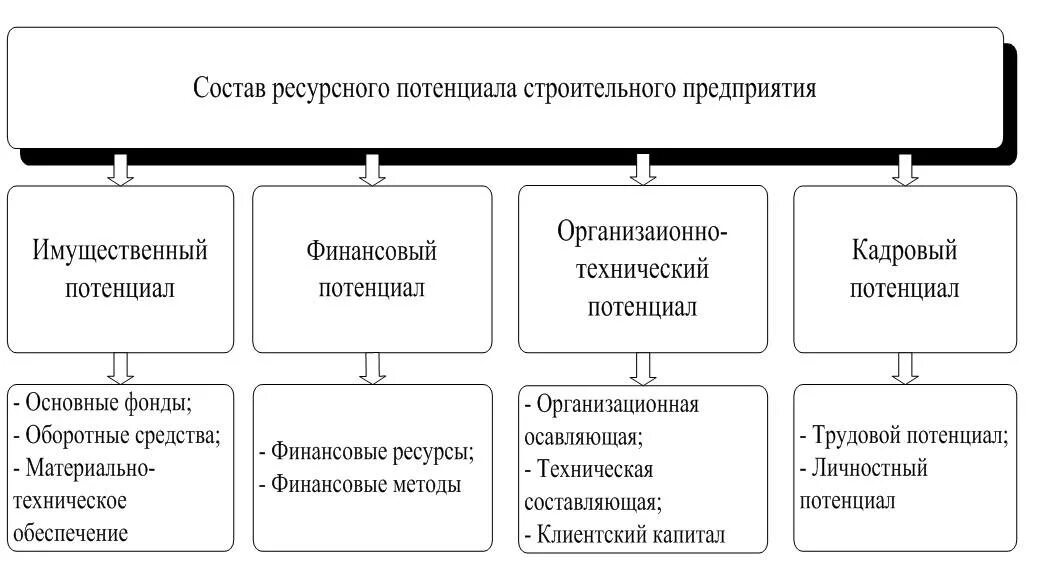 Состав ресурсного потенциала строительного предприятия

Имущественный потенциал

Финансовый потенциал

Организаионно-технический потенциал

Кадровый потенциал

- Основные фонды;
- Оборотные средства;
- Материально-техническое обеспечение

- Финансовые ресурсы;
- Финансовые методы

- Организационная осавляющая;
- Техническая составляющая;
- Клиентский капитал

- Трудовой потенциал;
- Личностный потенциал